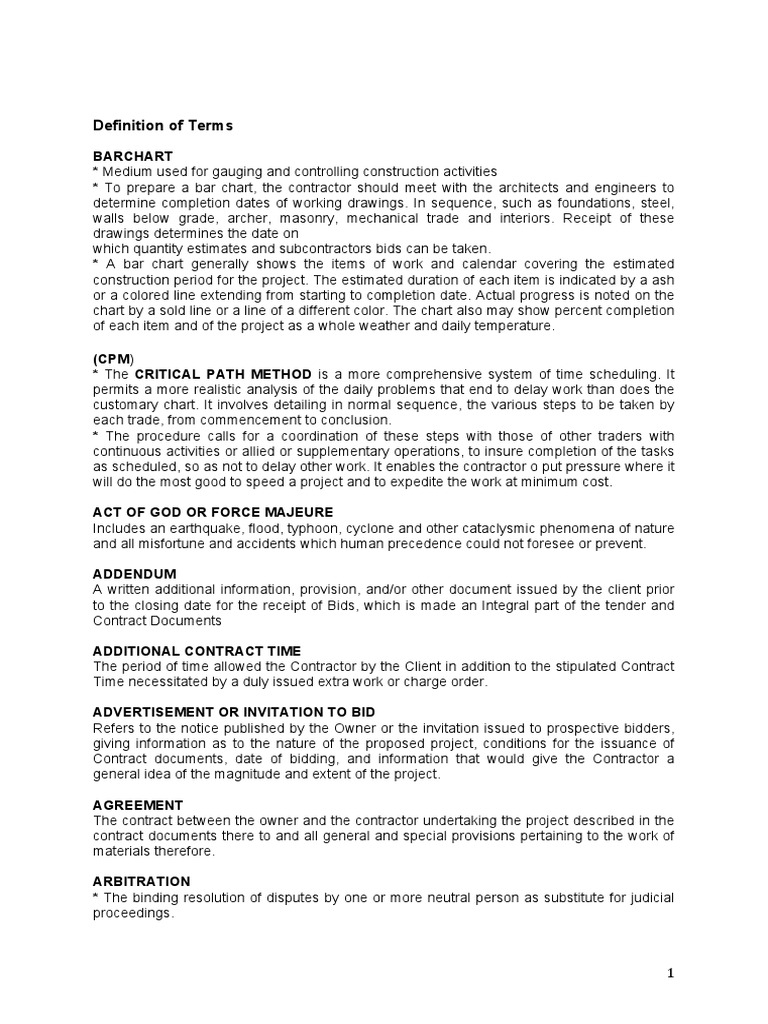 Definition of Terms

BARCHART
* Medium used for gauging and controlling construction activities
* To prepare a bar chart, the contractor should meet with the architects and engineers to determine completion dates of working drawings. In sequence, such as foundations, steel, walls below grade, archer, masonry, mechanical trade and interiors. Receipt of these drawings determines the date on
which quantity estimates and subcontractors bids can be taken.
* A bar chart generally shows the items of work and calendar covering the estimated construction period for the project. The estimated duration of each item is indicated by a ash or a colored line extending from starting to completion date. Actual progress is noted on the chart by a sold line or a line of a different color. The chart also may show percent completion of each item and of the project as a whole weather and daily temperature.

(CPM)
* The CRITICAL PATH METHOD is a more comprehensive system of time scheduling. It permits a more realistic analysis of the daily problems that end to delay work than does the customary chart. It involves detailing in normal sequence, the various steps to be taken by each trade, from commencement to conclusion.
* The procedure calls for a coordination of these steps with those of other traders with continuous activities or allied or supplementary operations, to insure completion of the tasks as scheduled, so as not to delay other work. It enables the contractor o put pressure where it will do the most good to speed a project and to expedite the work at minimum cost.

ACT OF GOD OR FORCE MAJEURE
Includes an earthquake, flood, typhoon, cyclone and other cataclysmic phenomena of nature and all misfortune and accidents which human precedence could not foresee or prevent.

ADDENDUM
A written additional information, provision, and/or other document issued by the client prior to the closing date for the receipt of Bids, which is made an Integral part of the tender and Contract Documents

ADDITIONAL CONTRACT TIME
The period of time allowed the Contractor by the Client in addition to the stipulated Contract Time necessitated by a duly issued extra work or charge order.

ADVERTISEMENT OR INVITATION TO BID
Refers to the notice published by the Owner or the invitation issued to prospective bidders, giving information as to the nature of the proposed project, conditions for the issuance of Contract documents, date of bidding, and information that would give the Contractor a general idea of the magnitude and extent of the project.

AGREEMENT
The contract between the owner and the contractor undertaking the project described in the contract documents there to and all general and special provisions pertaining to the work of materials therefore.

ARBITRATION
* The binding resolution of disputes by one or more neutral person as substitute for judicial proceedings.

1